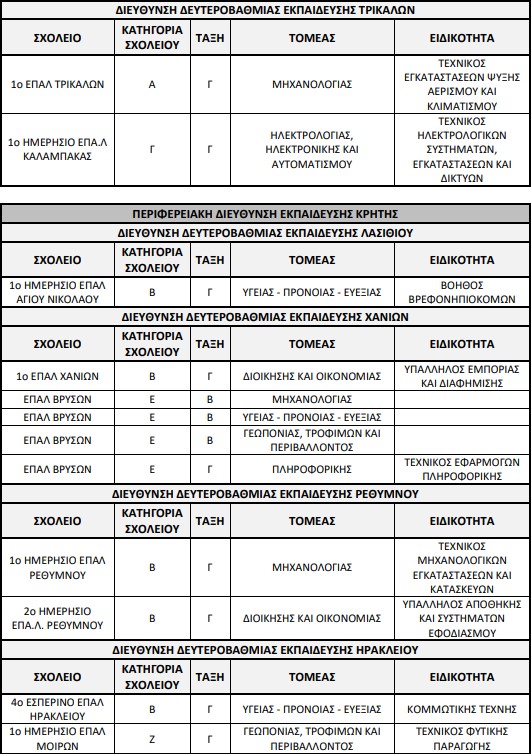 ΔΙΕΥΘΥΝΣΗ ΔΕΥΤΕΡΟΒΑΘΜΙΑΣ ΕΚΠΑΙΔΕΥΣΗΣ ΤΡΙΚΑΛΩΝ

| ΣΧΟΛΕΙΟ | ΚΑΤΗΓΟΡΙΑ ΣΧΟΛΕΙΟΥ | ΤΑΞΗ | ΤΟΜΕΑΣ | ΕΙΔΙΚΟΤΗΤΑ |
|---|---|---|---|---|
| 1ο ΕΠΑΛ ΤΡΙΚΑΛΩΝ | Α | Γ | ΜΗΧΑΝΟΛΟΓΙΑΣ | ΤΕΧΝΙΚΟΣ ΕΓΚΑΤΑΣΤΑΣΕΩΝ ΨΥΞΗΣ ΑΕΡΙΣΜΟΥ ΚΑΙ ΚΛΙΜΑΤΙΣΜΟΥ |
| 1ο ΗΜΕΡΗΣΙΟ ΕΠΑ.Λ ΚΑΛΑΜΠΑΚΑΣ | Γ | Γ | ΗΛΕΚΤΡΟΛΟΓΙΑΣ, ΗΛΕΚΤΡΟΝΙΚΗΣ ΚΑΙ ΑΥΤΟΜΑΤΙΣΜΟΥ | ΤΕΧΝΙΚΟΣ ΗΛΕΚΤΡΟΛΟΓΙΚΩΝ ΣΥΣΤΗΜΑΤΩΝ, ΕΓΚΑΤΑΣΤΑΣΕΩΝ ΚΑΙ ΔΙΚΤΥΩΝ |

ΠΕΡΙΦΕΡΕΙΑΚΗ ΔΙΕΥΘΥΝΣΗ ΕΚΠΑΙΔΕΥΣΗΣ ΚΡΗΤΗΣ

ΔΙΕΥΘΥΝΣΗ ΔΕΥΤΕΡΟΒΑΘΜΙΑΣ ΕΚΠΑΙΔΕΥΣΗΣ ΛΑΣΙΘΙΟΥ

| ΣΧΟΛΕΙΟ | ΚΑΤΗΓΟΡΙΑ ΣΧΟΛΕΙΟΥ | ΤΑΞΗ | ΤΟΜΕΑΣ | ΕΙΔΙΚΟΤΗΤΑ |
|---|---|---|---|---|
| 1ο ΗΜΕΡΗΣΙΟ ΕΠΑΛ ΑΓΙΟΥ ΝΙΚΟΛΑΟΥ | Β | Γ | ΥΓΕΙΑΣ - ΠΡΟΝΟΙΑΣ - ΕΥΕΞΙΑΣ | ΒΟΗΘΟΣ ΒΡΕΦΟΝΗΠΙΟΚΟΜΩΝ |

ΔΙΕΥΘΥΝΣΗ ΔΕΥΤΕΡΟΒΑΘΜΙΑΣ ΕΚΠΑΙΔΕΥΣΗΣ ΧΑΝΙΩΝ

| ΣΧΟΛΕΙΟ | ΚΑΤΗΓΟΡΙΑ ΣΧΟΛΕΙΟΥ | ΤΑΞΗ | ΤΟΜΕΑΣ | ΕΙΔΙΚΟΤΗΤΑ |
|---|---|---|---|---|
| 1ο ΕΠΑΛ ΧΑΝΙΩΝ | Β | Γ | ΔΙΟΙΚΗΣΗΣ ΚΑΙ ΟΙΚΟΝΟΜΙΑΣ | ΥΠΑΛΛΗΛΟΣ ΕΜΠΟΡΙΑΣ ΚΑΙ ΔΙΑΦΗΜΙΣΗΣ |
| ΕΠΑΛ ΒΡΥΣΩΝ | Ε | Β | ΜΗΧΑΝΟΛΟΓΙΑΣ | |
| ΕΠΑΛ ΒΡΥΣΩΝ | Ε | Β | ΥΓΕΙΑΣ - ΠΡΟΝΟΙΑΣ - ΕΥΕΞΙΑΣ | |
| ΕΠΑΛ ΒΡΥΣΩΝ | Ε | Β | ΓΕΩΠΟΝΙΑΣ, ΤΡΟΦΙΜΩΝ ΚΑΙ ΠΕΡΙΒΑΛΛΟΝΤΟΣ | |
| ΕΠΑΛ ΒΡΥΣΩΝ | Ε | Γ | ΠΛΗΡΟΦΟΡΙΚΗΣ | ΤΕΧΝΙΚΟΣ ΕΦΑΡΜΟΓΩΝ ΠΛΗΡΟΦΟΡΙΚΗΣ |

ΔΙΕΥΘΥΝΣΗ ΔΕΥΤΕΡΟΒΑΘΜΙΑΣ ΕΚΠΑΙΔΕΥΣΗΣ ΡΕΘΥΜΝΟΥ

| ΣΧΟΛΕΙΟ | ΚΑΤΗΓΟΡΙΑ ΣΧΟΛΕΙΟΥ | ΤΑΞΗ | ΤΟΜΕΑΣ | ΕΙΔΙΚΟΤΗΤΑ |
|---|---|---|---|---|
| 1ο ΗΜΕΡΗΣΙΟ ΕΠΑΛ ΡΕΘΥΜΝΟΥ | Β | Γ | ΜΗΧΑΝΟΛΟΓΙΑΣ | ΤΕΧΝΙΚΟΣ ΜΗΧΑΝΟΛΟΓΙΚΩΝ ΕΓΚΑΤΑΣΤΑΣΕΩΝ ΚΑΙ ΚΑΤΑΣΚΕΥΩΝ |
| 2ο ΗΜΕΡΗΣΙΟ ΕΠΑ.Λ. ΡΕΘΥΜΝΟΥ | Β | Γ | ΔΙΟΙΚΗΣΗΣ ΚΑΙ ΟΙΚΟΝΟΜΙΑΣ | ΥΠΑΛΛΗΛΟΣ ΑΠΟΘΗΚΗΣ ΚΑΙ ΣΥΣΤΗΜΑΤΩΝ ΕΦΟΔΙΑΣΜΟΥ |

ΔΙΕΥΘΥΝΣΗ ΔΕΥΤΕΡΟΒΑΘΜΙΑΣ ΕΚΠΑΙΔΕΥΣΗΣ ΗΡΑΚΛΕΙΟΥ

| ΣΧΟΛΕΙΟ | ΚΑΤΗΓΟΡΙΑ ΣΧΟΛΕΙΟΥ | ΤΑΞΗ | ΤΟΜΕΑΣ | ΕΙΔΙΚΟΤΗΤΑ |
|---|---|---|---|---|
| 4ο ΕΣΠΕΡΙΝΟ ΕΠΑΛ ΗΡΑΚΛΕΙΟΥ | Β | Γ | ΥΓΕΙΑΣ - ΠΡΟΝΟΙΑΣ - ΕΥΕΞΙΑΣ | ΚΟΜΜΩΤΙΚΗΣ ΤΕΧΝΗΣ |
| 1ο ΗΜΕΡΗΣΙΟ ΕΠΑΛ ΜΟΙΡΩΝ | Ζ | Γ | ΓΕΩΠΟΝΙΑΣ, ΤΡΟΦΙΜΩΝ ΚΑΙ ΠΕΡΙΒΑΛΛΟΝΤΟΣ | ΤΕΧΝΙΚΟΣ ΦΥΤΙΚΗΣ ΠΑΡΑΓΩΓΗΣ |